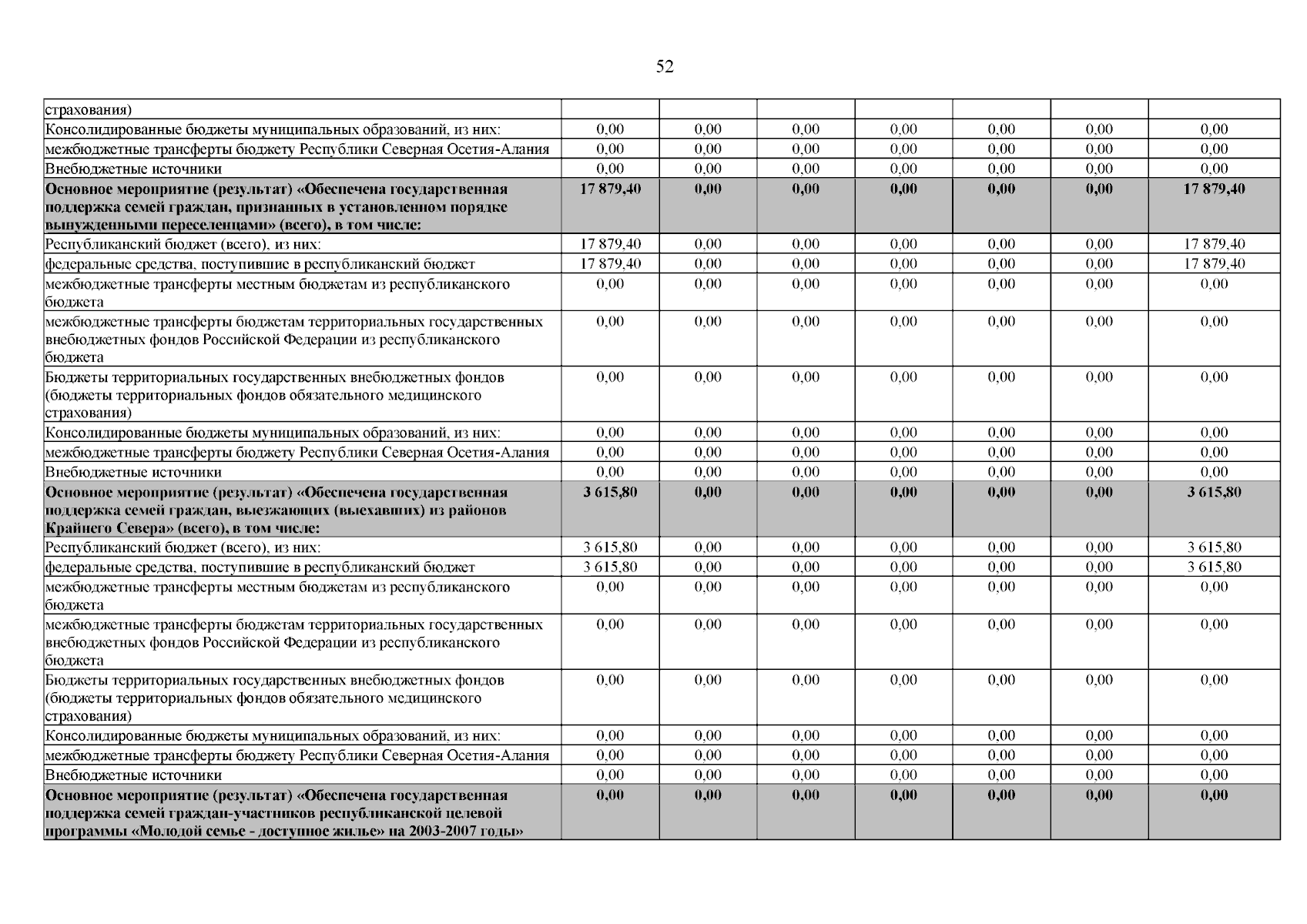 52

| страхования) | | | | | | | |
|---|---|---|---|---|---|---|---|
| Консолидированные бюджеты муниципальных образований, из них: | 0,00 | 0,00 | 0,00 | 0,00 | 0,00 | 0,00 | 0,00 |
| межбюджетные трансферты бюджету Республики Северная Осетия-Алания | 0,00 | 0,00 | 0,00 | 0,00 | 0,00 | 0,00 | 0,00 |
| Внебюджетные источники | 0,00 | 0,00 | 0,00 | 0,00 | 0,00 | 0,00 | 0,00 |
| **Основное мероприятие (результат) «Обеспечена государственная поддержка семей граждан, признанных в установленном порядке вынужденными переселенцами» (всего), в том числе:** | **17 879,40** | **0,00** | **0,00** | **0,00** | **0,00** | **0,00** | **17 879,40** |
| Республиканский бюджет (всего), из них: | 17 879,40 | 0,00 | 0,00 | 0,00 | 0,00 | 0,00 | 17 879,40 |
| федеральные средства, поступившие в республиканский бюджет | 17 879,40 | 0,00 | 0,00 | 0,00 | 0,00 | 0,00 | 17 879,40 |
| межбюджетные трансферты местным бюджетам из республиканского бюджета | 0,00 | 0,00 | 0,00 | 0,00 | 0,00 | 0,00 | 0,00 |
| межбюджетные трансферты бюджетам территориальных государственных внебюджетных фондов Российской Федерации из республиканского бюджета | 0,00 | 0,00 | 0,00 | 0,00 | 0,00 | 0,00 | 0,00 |
| Бюджеты территориальных государственных внебюджетных фондов (бюджеты территориальных фондов обязательного медицинского страхования) | 0,00 | 0,00 | 0,00 | 0,00 | 0,00 | 0,00 | 0,00 |
| Консолидированные бюджеты муниципальных образований, из них: | 0,00 | 0,00 | 0,00 | 0,00 | 0,00 | 0,00 | 0,00 |
| межбюджетные трансферты бюджету Республики Северная Осетия-Алания | 0,00 | 0,00 | 0,00 | 0,00 | 0,00 | 0,00 | 0,00 |
| Внебюджетные источники | 0,00 | 0,00 | 0,00 | 0,00 | 0,00 | 0,00 | 0,00 |
| **Основное мероприятие (результат) «Обеспечена государственная поддержка семей граждан, выезжающих (выехавших) из районов Крайнего Севера» (всего), в том числе:** | **3 615,80** | **0,00** | **0,00** | **0,00** | **0,00** | **0,00** | **3 615,80** |
| Республиканский бюджет (всего), из них: | 3 615,80 | 0,00 | 0,00 | 0,00 | 0,00 | 0,00 | 3 615,80 |
| федеральные средства, поступившие в республиканский бюджет | 3 615,80 | 0,00 | 0,00 | 0,00 | 0,00 | 0,00 | 3 615,80 |
| межбюджетные трансферты местным бюджетам из республиканского бюджета | 0,00 | 0,00 | 0,00 | 0,00 | 0,00 | 0,00 | 0,00 |
| межбюджетные трансферты бюджетам территориальных государственных внебюджетных фондов Российской Федерации из республиканского бюджета | 0,00 | 0,00 | 0,00 | 0,00 | 0,00 | 0,00 | 0,00 |
| Бюджеты территориальных государственных внебюджетных фондов (бюджеты территориальных фондов обязательного медицинского страхования) | 0,00 | 0,00 | 0,00 | 0,00 | 0,00 | 0,00 | 0,00 |
| Консолидированные бюджеты муниципальных образований, из них: | 0,00 | 0,00 | 0,00 | 0,00 | 0,00 | 0,00 | 0,00 |
| межбюджетные трансферты бюджету Республики Северная Осетия-Алания | 0,00 | 0,00 | 0,00 | 0,00 | 0,00 | 0,00 | 0,00 |
| Внебюджетные источники | 0,00 | 0,00 | 0,00 | 0,00 | 0,00 | 0,00 | 0,00 |
| **Основное мероприятие (результат) «Обеспечена государственная поддержка семей граждан-участников республиканской целевой программы «Молодой семье - доступное жилье» на 2003-2007 годы»** | **0,00** | **0,00** | **0,00** | **0,00** | **0,00** | **0,00** | **0,00** |